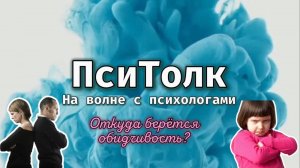 ПсиТолк
На волне с психологами

Откуда берётся обидчивость?